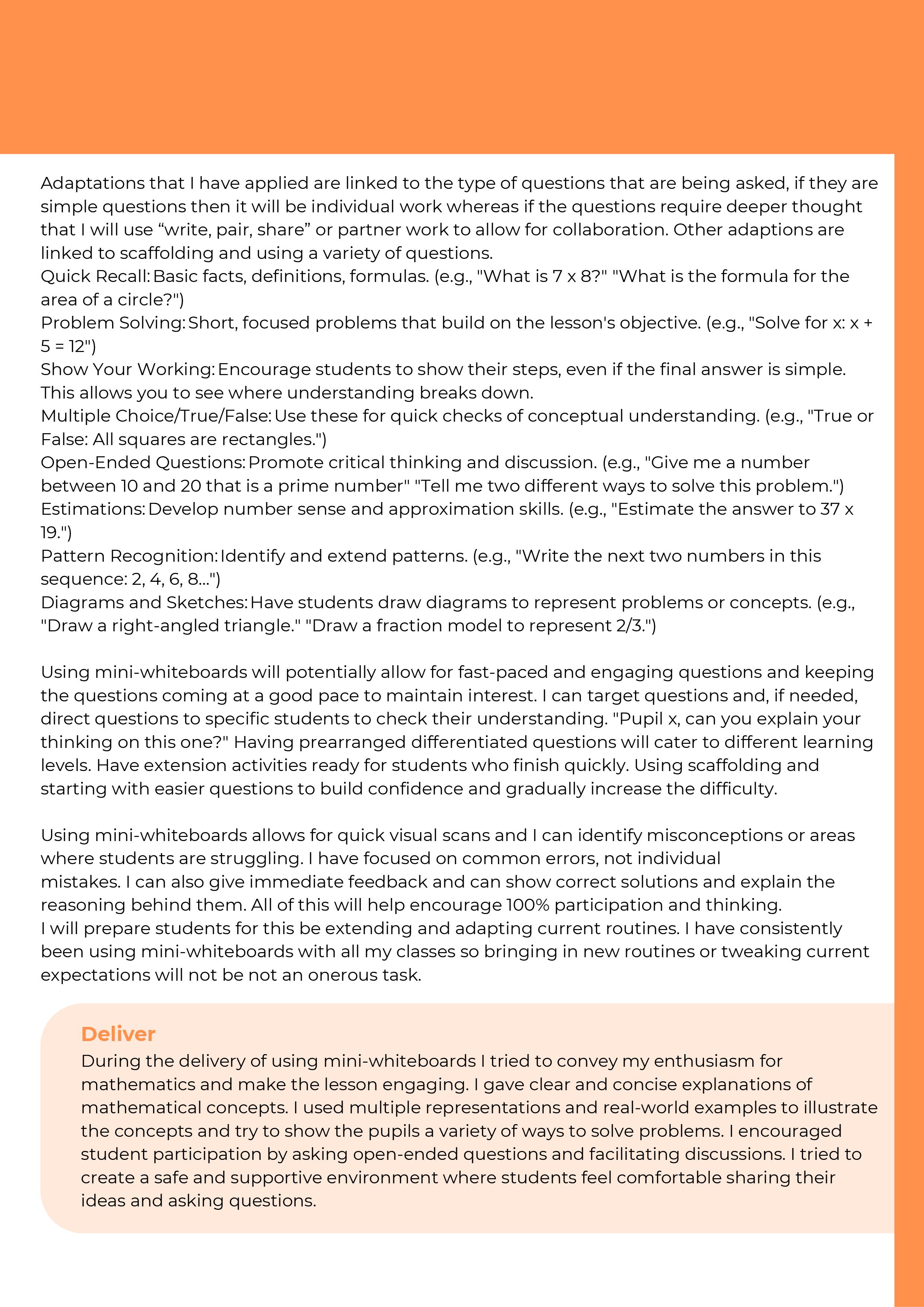 Adaptations that I have applied are linked to the type of questions that are being asked, if they are simple questions then it will be individual work whereas if the questions require deeper thought that I will use “write, pair, share” or partner work to allow for collaboration. Other adaptions are linked to scaffolding and using a variety of questions.
Quick Recall: Basic facts, definitions, formulas. (e.g., "What is 7 x 8?" "What is the formula for the area of a circle?")
Problem Solving: Short, focused problems that build on the lesson's objective. (e.g., "Solve for x: x + 5 = 12")
Show Your Working: Encourage students to show their steps, even if the final answer is simple. This allows you to see where understanding breaks down.
Multiple Choice/True/False: Use these for quick checks of conceptual understanding. (e.g., "True or False: All squares are rectangles.")
Open-Ended Questions: Promote critical thinking and discussion. (e.g., "Give me a number between 10 and 20 that is a prime number" "Tell me two different ways to solve this problem.")
Estimations: Develop number sense and approximation skills. (e.g., "Estimate the answer to 37 x 19.")
Pattern Recognition: Identify and extend patterns. (e.g., "Write the next two numbers in this sequence: 2, 4, 6, 8...")
Diagrams and Sketches: Have students draw diagrams to represent problems or concepts. (e.g., "Draw a right-angled triangle." "Draw a fraction model to represent 2/3.")

Using mini-whiteboards will potentially allow for fast-paced and engaging questions and keeping the questions coming at a good pace to maintain interest. I can target questions and, if needed, direct questions to specific students to check their understanding. "Pupil x, can you explain your thinking on this one?" Having prearranged differentiated questions will cater to different learning levels. Have extension activities ready for students who finish quickly. Using scaffolding and starting with easier questions to build confidence and gradually increase the difficulty.

Using mini-whiteboards allows for quick visual scans and I can identify misconceptions or areas where students are struggling. I have focused on common errors, not individual mistakes. I can also give immediate feedback and can show correct solutions and explain the reasoning behind them. All of this will help encourage 100% participation and thinking.
I will prepare students for this be extending and adapting current routines. I have consistently been using mini-whiteboards with all my classes so bringing in new routines or tweaking current expectations will not be not an onerous task.

Deliver
During the delivery of using mini-whiteboards I tried to convey my enthusiasm for mathematics and make the lesson engaging. I gave clear and concise explanations of mathematical concepts. I used multiple representations and real-world examples to illustrate the concepts and try to show the pupils a variety of ways to solve problems. I encouraged student participation by asking open-ended questions and facilitating discussions. I tried to create a safe and supportive environment where students feel comfortable sharing their ideas and asking questions.